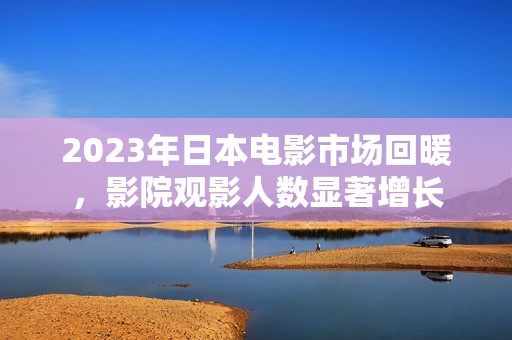 2023年日本电影市场回暖，影院观影人数显著增长